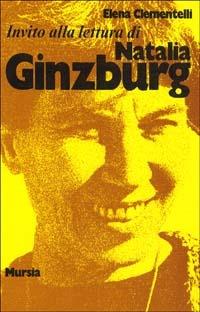 Elena Clementelli

Invito alla lettura di

Natalia
Ginzburg

Mursia